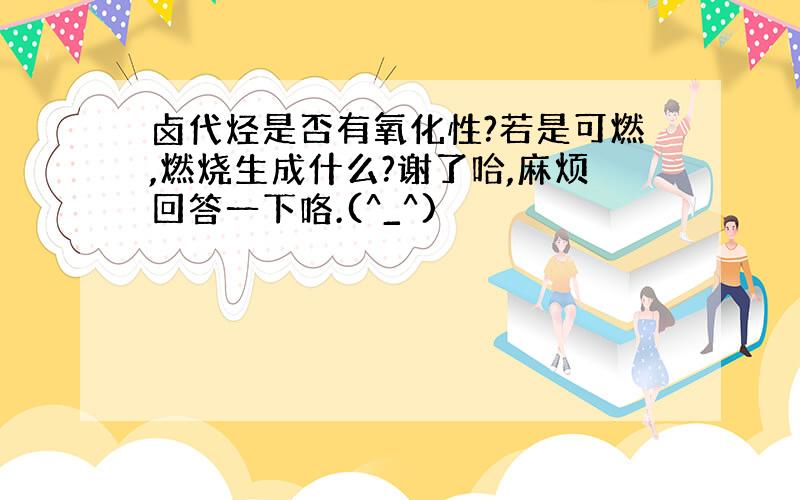 卤代烃是否有氧化性?若是可燃,燃烧生成什么?谢了哈,麻烦回答一下咯.(^_^)